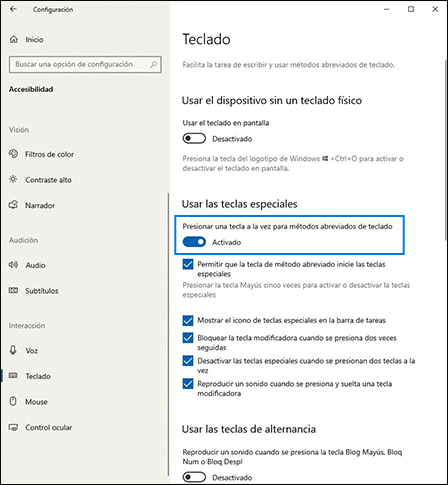 Configuración

Inicio

Buscar una opción de configuración

Accesibilidad

Visión

Filtros de color

Contraste alto

Narrador

Audición

Audio

Subtítulos

Interacción

Voz

Teclado

Mouse

Control ocular

Teclado

Facilita la tarea de escribir y usar métodos abreviados de teclado.

Usar el dispositivo sin un teclado físico

Usar el teclado en pantalla

Desactivado

Presiona la tecla del logotipo de Windows +Ctrl+O para activar o desactivar el teclado en pantalla.

Usar las teclas especiales

Presionar una tecla a la vez para métodos abreviados de teclado

Activado

Permitir que la tecla de método abreviado inicie las teclas especiales

Presionar la tecla Mayús cinco veces para activar o desactivar la teclas especiales

Mostrar el icono de teclas especiales en la barra de tareas

Bloquear la tecla modificadora cuando se presiona dos veces seguidas

Desactivar las teclas especiales cuando se presionan dos teclas a la vez

Reproducir un sonido cuando se presiona y suelta una tecla modificadora

Usar las teclas de alternancia

Reproducir un sonido cuando se presiona la tecla Blog Mayús, Bloq Num o Bloq Despl

Desactivado